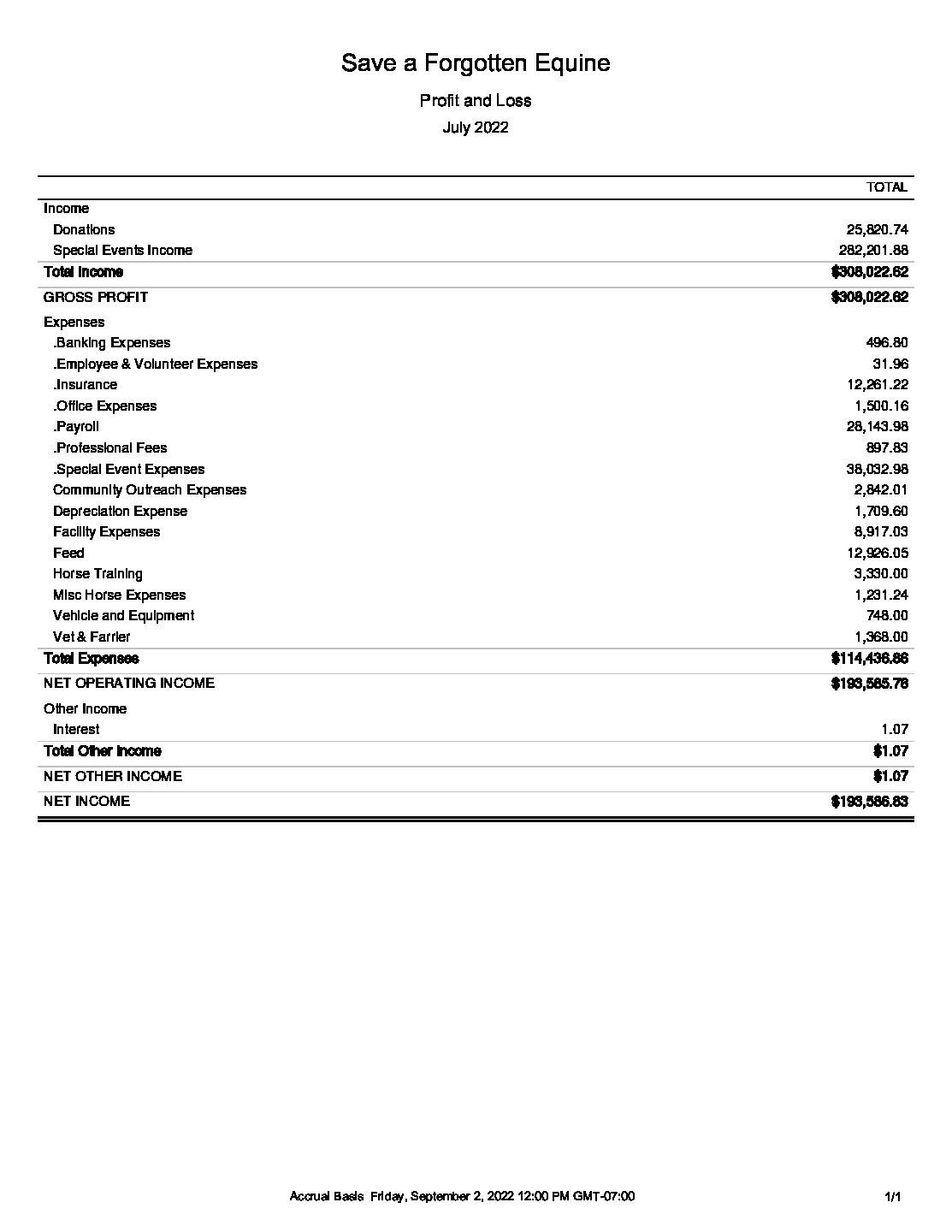 Save a Forgotten Equine

Profit and Loss

July 2022

| | TOTAL |
|---|---|
| Income | |
| Donations | 25,820.74 |
| Special Events Income | 282,201.88 |
| Total Income | $308,022.62 |
| GROSS PROFIT | $308,022.62 |
| Expenses | |
| .Banking Expenses | 496.80 |
| .Employee & Volunteer Expenses | 31.96 |
| .Insurance | 12,261.22 |
| .Office Expenses | 1,500.16 |
| .Payroll | 28,143.98 |
| .Professional Fees | 897.83 |
| .Special Event Expenses | 38,032.98 |
| Community Outreach Expenses | 2,842.01 |
| Depreciation Expense | 1,709.60 |
| Facility Expenses | 8,917.03 |
| Feed | 12,926.05 |
| Horse Training | 3,330.00 |
| Misc Horse Expenses | 1,231.24 |
| Vehicle and Equipment | 748.00 |
| Vet & Farrier | 1,368.00 |
| Total Expenses | $114,436.86 |
| NET OPERATING INCOME | $193,585.76 |
| Other Income | |
| Interest | 1.07 |
| Total Other Income | $1.07 |
| NET OTHER INCOME | $1.07 |
| NET INCOME | $193,586.83 |

Accrual Basis Friday, September 2, 2022 12:00 PM GMT-07:00 1/1